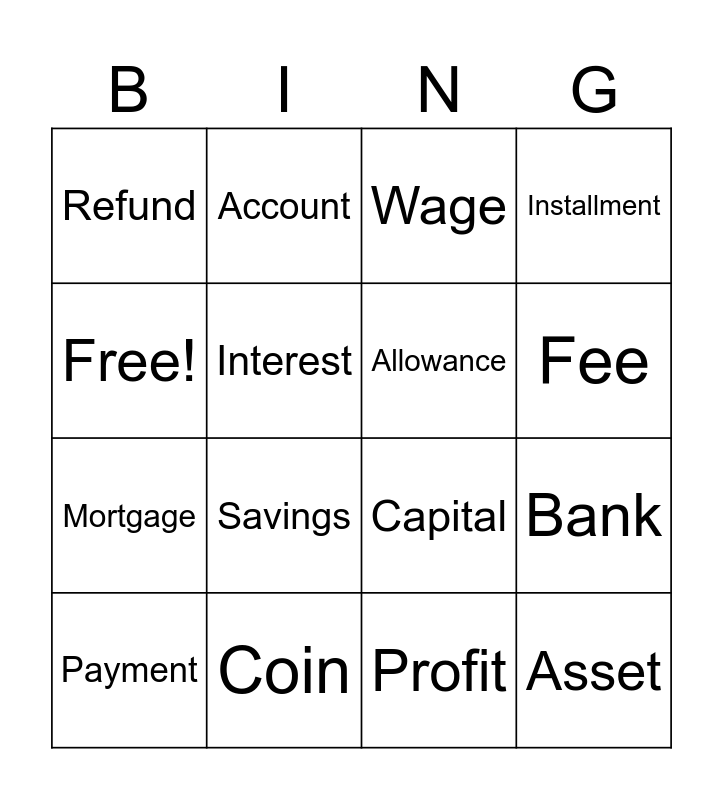 | B | I | N | G |
|---|---|---|---|
| Refund | Account | Wage | Installment |
| Free! | Interest | Allowance | Fee |
| Mortgage | Savings | Capital | Bank |
| Payment | Coin | Profit | Asset |